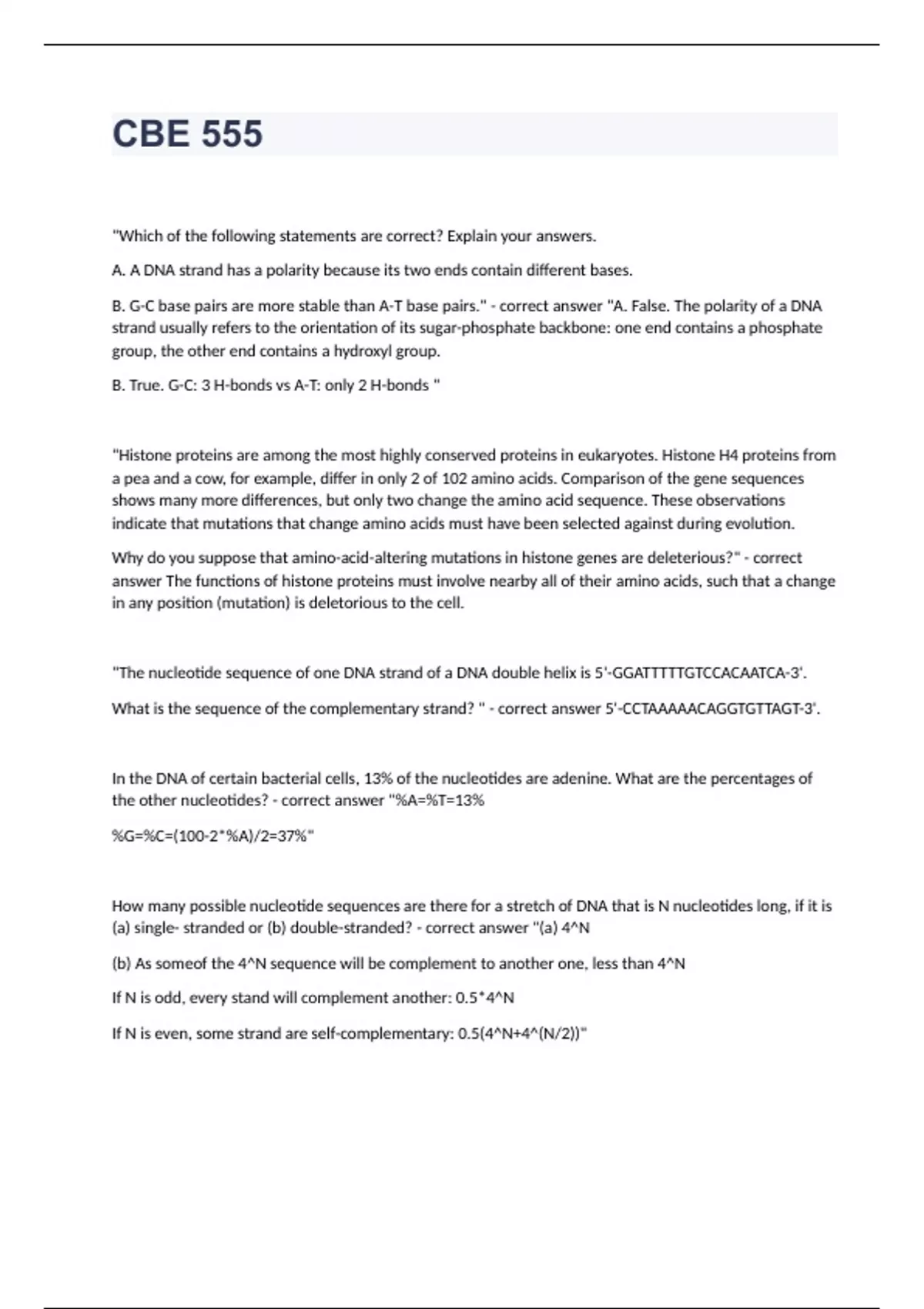 CBE 555

"Which of the following statements are correct? Explain your answers.

A. A DNA strand has a polarity because its two ends contain different bases.

B. G-C base pairs are more stable than A-T base pairs." - correct answer "A. False. The polarity of a DNA strand usually refers to the orientation of its sugar-phosphate backbone: one end contains a phosphate group, the other end contains a hydroxyl group.

B. True. G-C: 3 H-bonds vs A-T: only 2 H-bonds "

"Histone proteins are among the most highly conserved proteins in eukaryotes. Histone H4 proteins from a pea and a cow, for example, differ in only 2 of 102 amino acids. Comparison of the gene sequences shows many more differences, but only two change the amino acid sequence. These observations indicate that mutations that change amino acids must have been selected against during evolution.

Why do you suppose that amino-acid-altering mutations in histone genes are deleterious?" - correct answer The functions of histone proteins must involve nearby all of their amino acids, such that a change in any position (mutation) is deletorious to the cell.

"The nucleotide sequence of one DNA strand of a DNA double helix is 5'-GGATTTTTGTCCACAATCA-3'.

What is the sequence of the complementary strand? " - correct answer 5'-CCTAAAAACAGGTGTTAGT-3'.

In the DNA of certain bacterial cells, 13% of the nucleotides are adenine. What are the percentages of the other nucleotides? - correct answer "%A=%T=13%

%G=%C=(100-2*%A)/2=37%"

How many possible nucleotide sequences are there for a stretch of DNA that is N nucleotides long, if it is (a) single- stranded or (b) double-stranded? - correct answer "(a) 4^N

(b) As someof the 4^N sequence will be complement to another one, less than 4^N

If N is odd, every stand will complement another: 0.5*4^N

If N is even, some strand are self-complementary: 0.5(4^N+4^(N/2))"